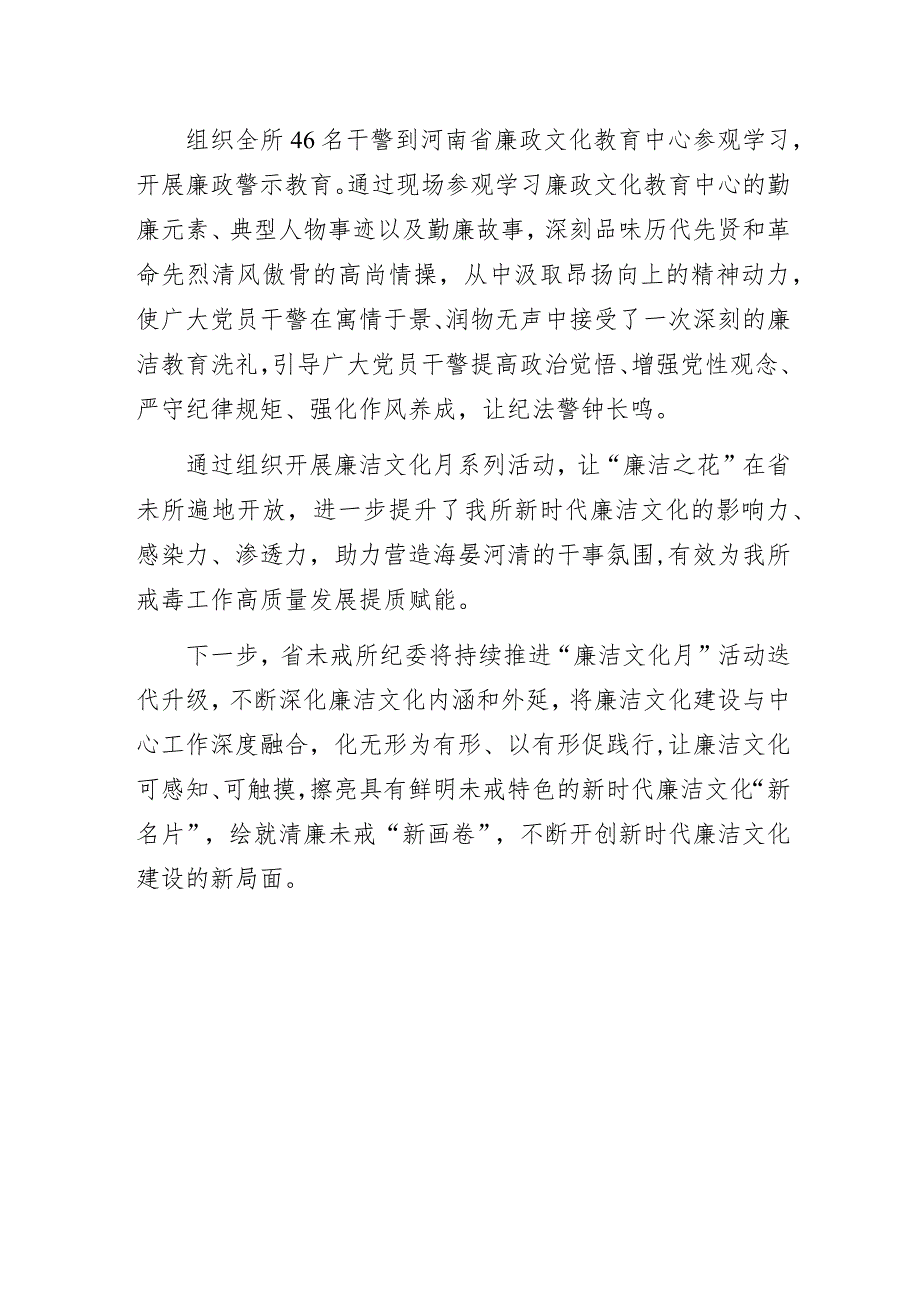 组织全所46名干警到河南省廉政文化教育中心参观学习，开展廉政警示教育。通过现场参观学习廉政文化教育中心的勤廉元素、典型人物事迹以及勤廉故事，深刻品味历代先贤和革命先烈清风傲骨的高尚情操，从中汲取昂扬向上的精神动力，使广大党员干警在寓情于景、润物无声中接受了一次深刻的廉洁教育洗礼，引导广大党员干警提高政治觉悟、增强党性观念、严守纪律规矩、强化作风养成，让纪法警钟长鸣。

通过组织开展廉洁文化月系列活动，让“廉洁之花”在省未所遍地开放，进一步提升了我所新时代廉洁文化的影响力、感染力、渗透力，助力营造海晏河清的干事氛围，有效为我所戒毒工作高质量发展提质赋能。

下一步，省未戒所纪委将持续推进“廉洁文化月”活动迭代升级，不断深化廉洁文化内涵和外延，将廉洁文化建设与中心工作深度融合，化无形为有形、以有形促践行，让廉洁文化可感知、可触摸，擦亮具有鲜明未戒特色的新时代廉洁文化“新名片”，绘就清廉未戒“新画卷”，不断开创新时代廉洁文化建设的新局面。